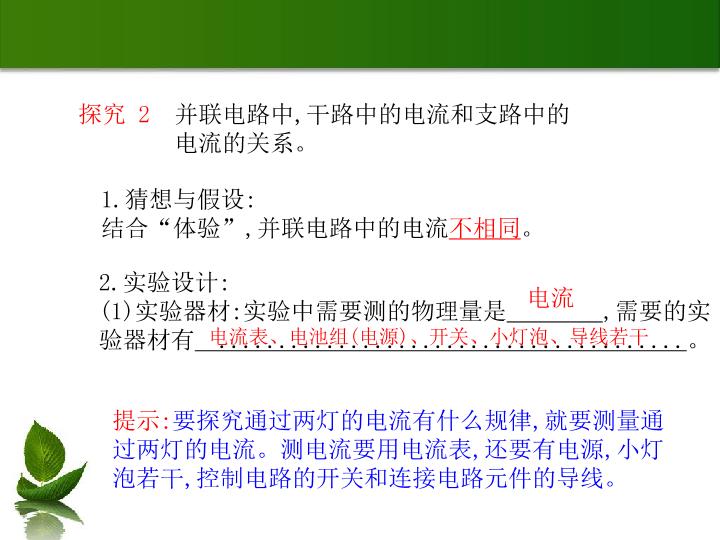 探究 2 并联电路中,干路中的电流和支路中的电流的关系。

1.猜想与假设:
结合“体验”,并联电路中的电流不相同。

2.实验设计:
(1)实验器材:实验中需要测的物理量是电流,需要的实验器材有电流表、电池组(电源)、开关、小灯泡、导线若干。

提示:要探究通过两灯的电流有什么规律,就要测量通过两灯的电流。测电流要用电流表,还要有电源,小灯泡若干,控制电路的开关和连接电路元件的导线。